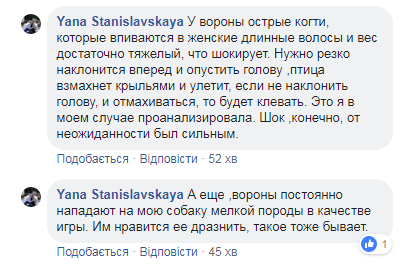 Yana Stanislavskaya У вороны острые когти, которые впиваются в женские длинные волосы и вес достаточно тяжелый, что шокирует. Нужно резко наклонится вперед и опустить голову ,птица взмахнет крыльями и улетит, если не наклонить голову, и отмахиваться, то будет клевать. Это я в моем случае проанализировала. Шок ,конечно, от неожиданности был сильным.

Подобається · Відповісти · 52 хв

Yana Stanislavskaya А еще ,вороны постоянно нападают на мою собаку мелкой породы в качестве игры. Им нравится ее дразнить, такое тоже бывает.

1

Подобається · Відповісти · 45 хв